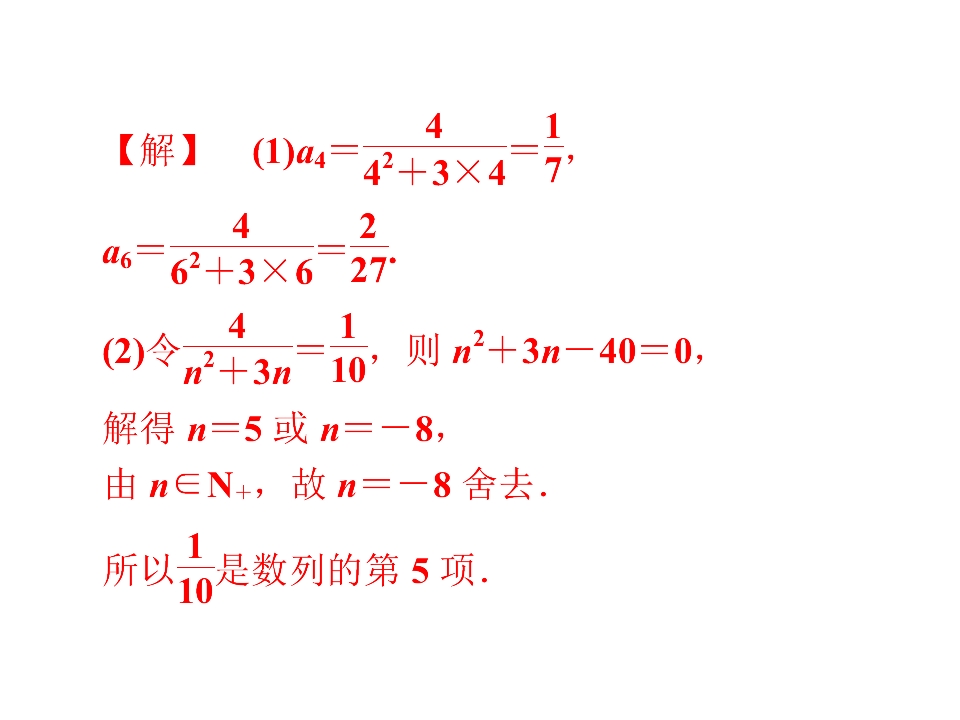 【解】 (1)$a_4=\frac{4}{4^2+3\times4}=\frac{1}{7}$,

$a_6=\frac{4}{6^2+3\times6}=\frac{2}{27}$.

(2)令$\frac{4}{n^2+3n}=\frac{1}{10}$，则$n^2+3n-40=0$，

解得$n=5$或$n=-8$，

由$n\in N_+$，故$n=-8$舍去.

所以$\frac{1}{10}$是数列的第5项.